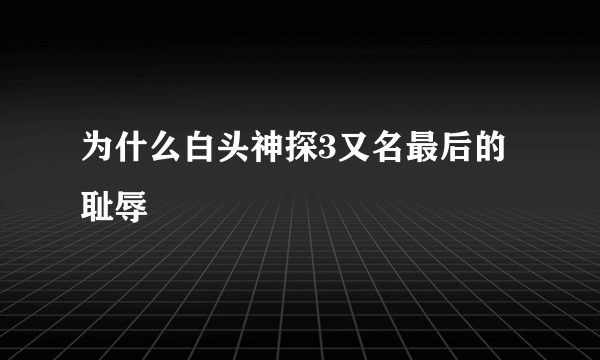 为什么白头神探3又名最后的耻辱